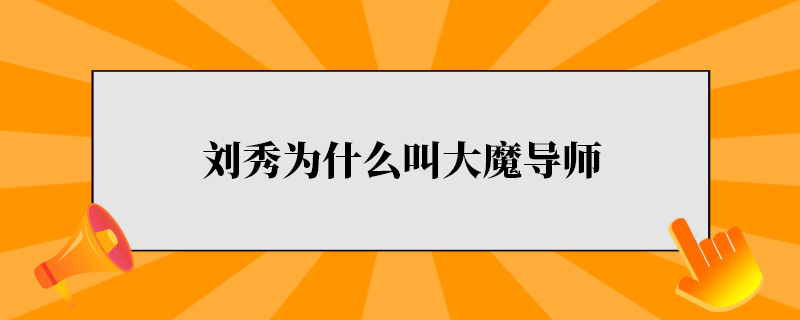 刘秀为什么叫大魔导师